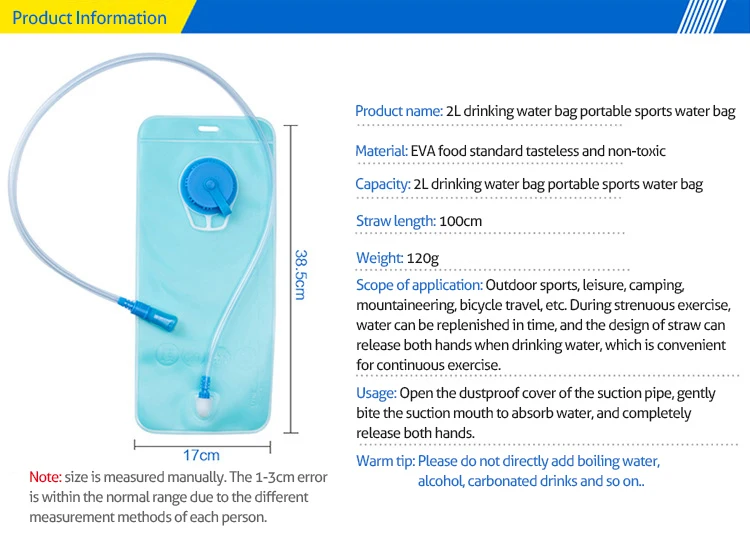 Product Information

38.5cm

17cm

Note: size is measured manually. The 1-3cm error is within the normal range due to the different measurement methods of each person.

Product name: 2L drinking water bag portable sports water bag

Material: EVA food standard tasteless and non-toxic

Capacity: 2L drinking water bag portable sports water bag

Straw length: 100cm

Weight: 120g

Scope of application: Outdoor sports, leisure, camping, mountaineering, bicycle travel, etc. During strenuous exercise, water can be replenished in time, and the design of straw can release both hands when drinking water, which is convenient for continuous exercise.

Usage: Open the dustproof cover of the suction pipe, gently bite the suction mouth to absorb water, and completely release both hands.

Warm tip: Please do not directly add boiling water, alcohol, carbonated drinks and so on..